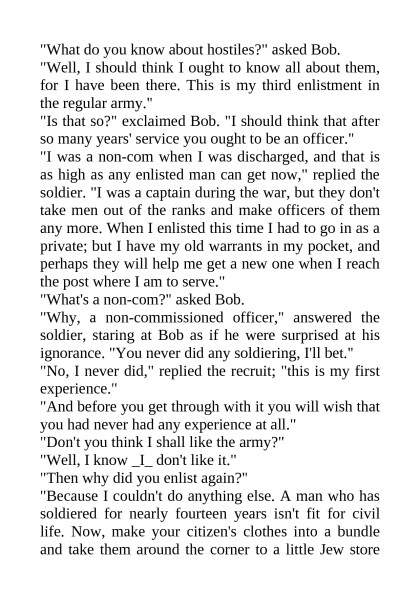 "What do you know about hostiles?" asked Bob.
"Well, I should think I ought to know all about them, for I have been there. This is my third enlistment in the regular army."
"Is that so?" exclaimed Bob. "I should think that after so many years' service you ought to be an officer."
"I was a non-com when I was discharged, and that is as high as any enlisted man can get now," replied the soldier. "I was a captain during the war, but they don't take men out of the ranks and make officers of them any more. When I enlisted this time I had to go in as a private; but I have my old warrants in my pocket, and perhaps they will help me get a new one when I reach the post where I am to serve."
"What's a non-com?" asked Bob.
"Why, a non-commissioned officer," answered the soldier, staring at Bob as if he were surprised at his ignorance. "You never did any soldiering, I'll bet."
"No, I never did," replied the recruit; "this is my first experience."
"And before you get through with it you will wish that you had never had any experience at all."
"Don't you think I shall like the army?"
"Well, I know _I_ don't like it."
"Then why did you enlist again?"
"Because I couldn't do anything else. A man who has soldiered for nearly fourteen years isn't fit for civil life. Now, make your citizen's clothes into a bundle and take them around the corner to a little Jew store